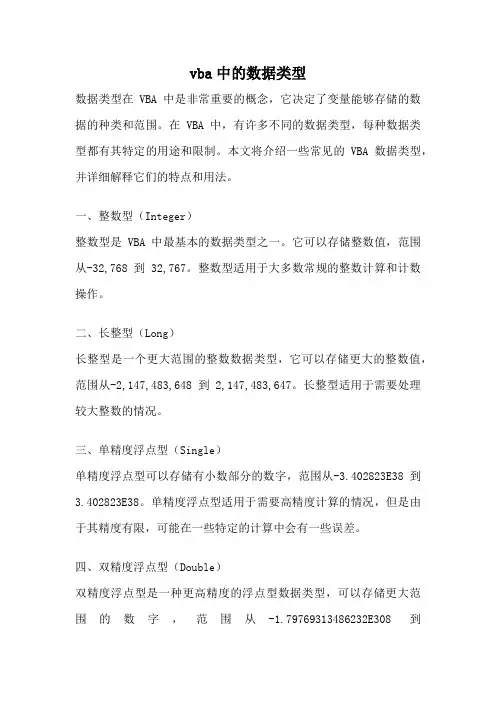 vba 中的数据类型

数据类型在 VBA 中是非常重要的概念，它决定了变量能够存储的数据的种类和范围。在 VBA 中，有许多不同的数据类型，每种数据类型都有其特定的用途和限制。本文将介绍一些常见的 VBA 数据类型，并详细解释它们的特点和用法。

一、整数型（Integer）

整数型是 VBA 中最基本的数据类型之一。它可以存储整数值，范围从-32,768 到 32,767。整数型适用于大多数常规的整数计算和计数操作。

二、长整型（Long）

长整型是一个更大范围的整数数据类型，它可以存储更大的整数值，范围从-2,147,483,648 到 2,147,483,647。长整型适用于需要处理较大整数的情况。

三、单精度浮点型（Single）

单精度浮点型可以存储有小数部分的数字，范围从-3.402823E38 到 3.402823E38。单精度浮点型适用于需要高精度计算的情况，但是由于其精度有限，可能在一些特定的计算中会有一些误差。

四、双精度浮点型（Double）

双精度浮点型是一种更高精度的浮点型数据类型，可以存储更大范围的数字，范围从 -1.79769313486232E308 到